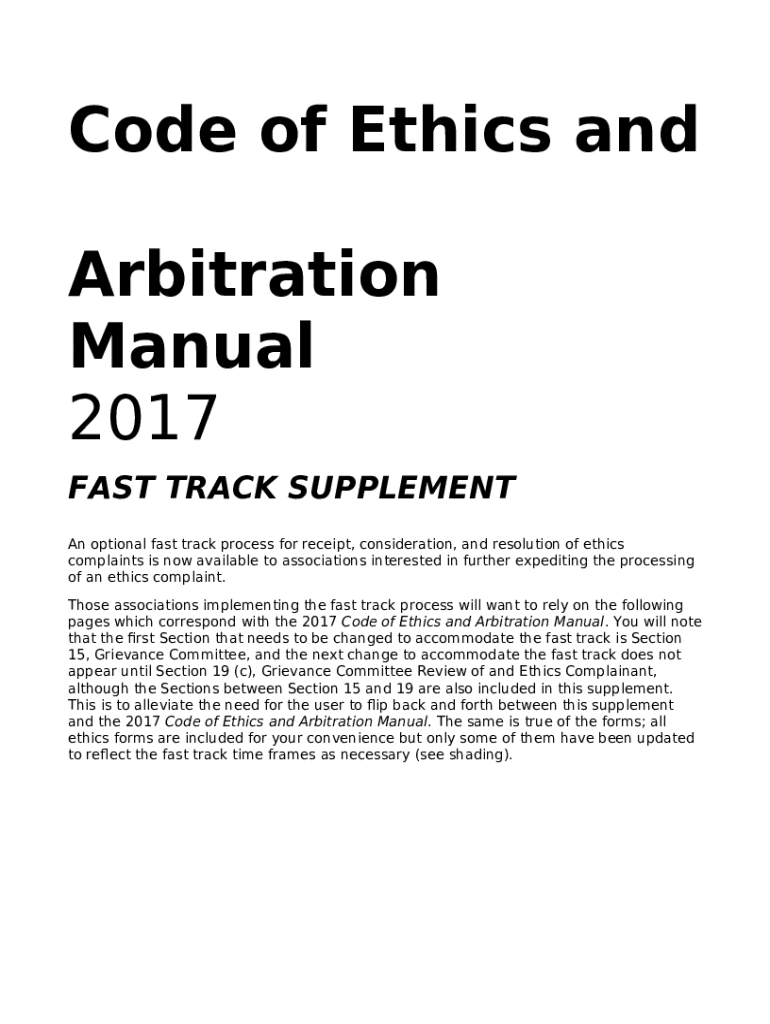 Code of Ethics and

Arbitration Manual
2017

FAST TRACK SUPPLEMENT

An optional fast track process for receipt, consideration, and resolution of ethics complaints is now available to associations interested in further expediting the processing of an ethics complaint.

Those associations implementing the fast track process will want to rely on the following pages which correspond with the 2017 Code of Ethics and Arbitration Manual. You will note that the first Section that needs to be changed to accommodate the fast track is Section 15, Grievance Committee, and the next change to accommodate the fast track does not appear until Section 19 (c), Grievance Committee Review of and Ethics Complainant, although the Sections between Section 15 and 19 are also included in this supplement. This is to alleviate the need for the user to flip back and forth between this supplement and the 2017 Code of Ethics and Arbitration Manual. The same is true of the forms; all ethics forms are included for your convenience but only some of them have been updated to reflect the fast track time frames as necessary (see shading).